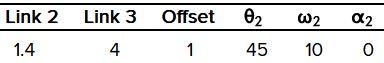 | Link 2 | Link 3 | Offset | $\theta_2$ | $\omega_2$ | $\alpha_2$ |
|---|---|---|---|---|---|
| 1.4 | 4 | 1 | 45 | 10 | 0 |